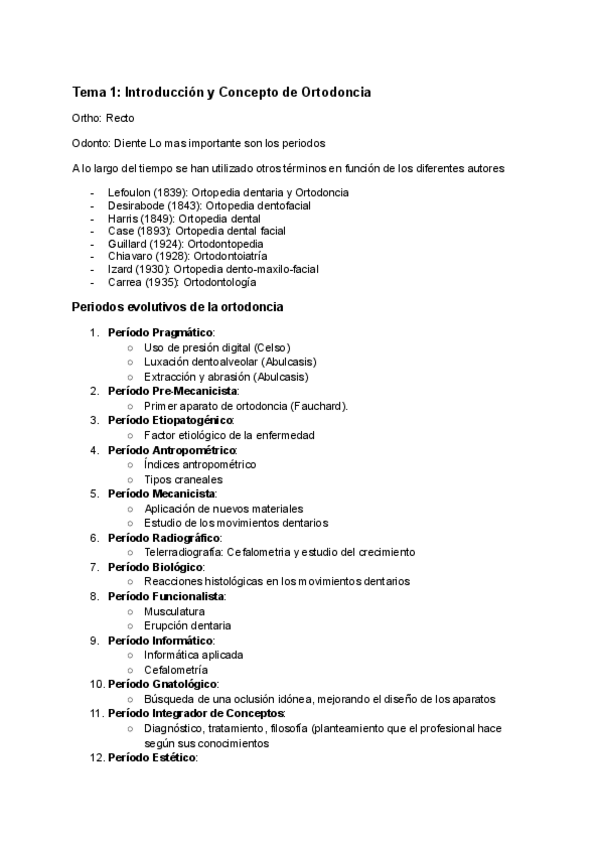 Tema 1: Introducción y Concepto de Ortodoncia

Ortho: Recto

Odonto: Diente Lo mas importante son los periodos

A lo largo del tiempo se han utilizado otros términos en función de los diferentes autores

- Lefoulon (1839): Ortopedia dentaria y Ortodoncia
- Desirabode (1843): Ortopedia dentofacial
- Harris (1849): Ortopedia dental
- Case (1893): Ortopedia dental facial
- Guillard (1924): Ortodontopedia
- Chiavaro (1928): Ortodontoiatría
- Izard (1930): Ortopedia dento-maxilo-facial
- Carrea (1935): Ortodontología

Periodos evolutivos de la ortodoncia

1. Período Pragmático:
   ○ Uso de presión digital (Celso)
   ○ Luxación dentoalveolar (Abulcasis)
   ○ Extracción y abrasión (Abulcasis)
2. Período Pre-Mecanicista:
   ○ Primer aparato de ortodoncia (Fauchard).
3. Período Etiopatogénico:
   ○ Factor etiológico de la enfermedad
4. Período Antropométrico:
   ○ Índices antropométrico
   ○ Tipos craneales
5. Período Mecanicista:
   ○ Aplicación de nuevos materiales
   ○ Estudio de los movimientos dentarios
6. Período Radiográfico:
   ○ Telerradiografía: Cefalometria y estudio del crecimiento
7. Período Biológico:
   ○ Reacciones histológicas en los movimientos dentarios
8. Período Funcionalista:
   ○ Musculatura
   ○ Erupción dentaria
9. Período Informático:
   ○ Informática aplicada
   ○ Cefalometría
10. Período Gnatológico:
   ○ Búsqueda de una oclusión idónea, mejorando el diseño de los aparatos
11. Período Integrador de Conceptos:
   ○ Diagnóstico, tratamiento, filosofía (planteamiento que el profesional hace según sus conocimientos
12. Período Estético: